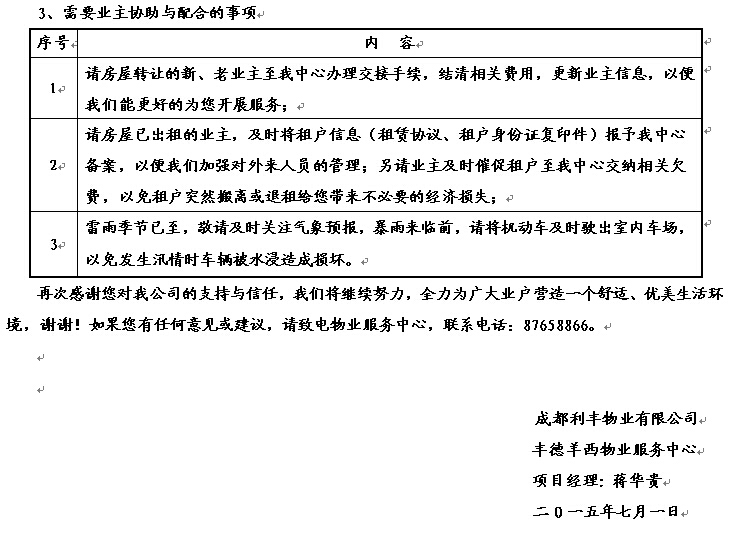 3、需要业主协助与配合的事项

| 序号 | 内　容 |
|---|---|
| 1 | 请房屋转让的新、老业主至我中心办理交接手续，结清相关费用，更新业主信息，以便我们能更好的为您开展服务； |
| 2 | 请房屋已出租的业主，及时将租户信息（租赁协议、租户身份证复印件）报予我中心备案，以便我们加强对外来人员的管理；另请业主及时催促租户至我中心交纳相关欠费，以免租户突然搬离或退租给您带来不必要的经济损失； |
| 3 | 雷雨季节已至，敬请及时关注气象预报，暴雨来临前，请将机动车及时驶出室内车场，以免发生汛情时车辆被水浸造成损坏。 |

再次感谢您对我公司的支持与信任，我们将继续努力，全力为广大业户营造一个舒适、优美生活环境，谢谢！如果您有任何意见或建议，请致电物业服务中心，联系电话：87658866。

成都利丰物业有限公司
丰德羊西物业服务中心
项目经理：蒋华贵
二〇一五年七月一日